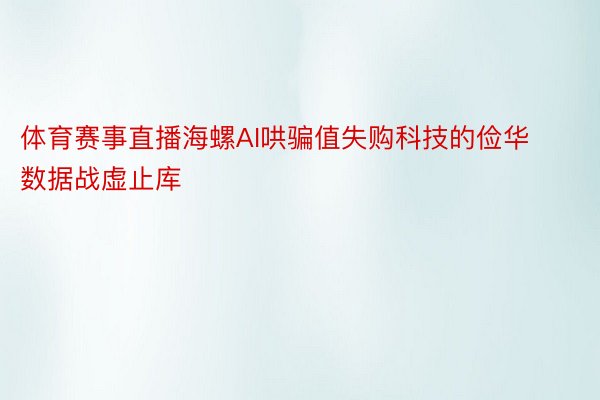 体育赛事直播海螺AI哄骗值失购科技的俭华数据战虚止库